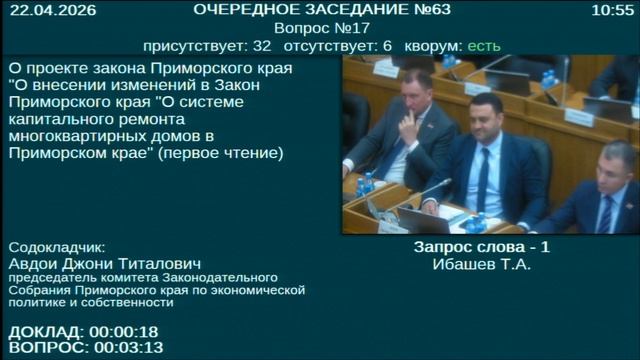 22.04.2026 ОЧЕРЕДНОЕ ЗАСЕДАНИЕ №63 10:55

Вопрос №17

присутствует: 32 отсутствует: 6 кворум: есть

О проекте закона Приморского края "О внесении изменений в Закон Приморского края "О системе капитального ремонта многоквартирных домов в Приморском крае" (первое чтение)

Содокладчик:
Авдои Джони Титалович
председатель комитета Законодательного Собрания Приморского края по экономической политике и собственности

Запрос слова - 1
Ибашев Т.А.

ДОКЛАД: 00:00:18
ВОПРОС: 00:03:13